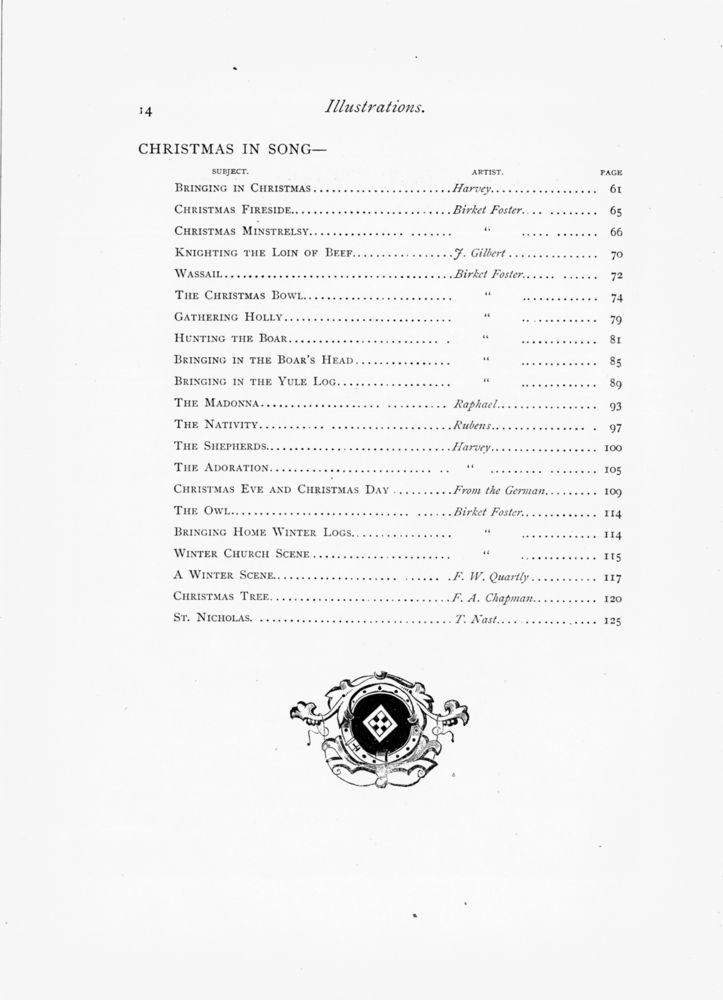 14 Illustrations.

CHRISTMAS IN SONG—

| SUBJECT. | ARTIST. | PAGE |
|---|---|---|
| Bringing in Christmas | Harvey | 61 |
| Christmas Fireside | Birket Foster | 65 |
| Christmas Minstrelsy | " | 66 |
| Knighting the Loin of Beef | J. Gilbert | 70 |
| Wassail | Birket Foster | 72 |
| The Christmas Bowl | " | 74 |
| Gathering Holly | " | 79 |
| Hunting the Boar | " | 81 |
| Bringing in the Boar's Head | " | 85 |
| Bringing in the Yule Log | " | 89 |
| The Madonna | Raphael | 93 |
| The Nativity | Rubens | 97 |
| The Shepherds | Harvey | 100 |
| The Adoration | " | 105 |
| Christmas Eve and Christmas Day | From the German | 109 |
| The Owl | Birket Foster | 114 |
| Bringing Home Winter Logs | " | 114 |
| Winter Church Scene | " | 115 |
| A Winter Scene | F. W. Quartly | 117 |
| Christmas Tree | F. A. Chapman | 120 |
| St. Nicholas | T. Nast | 125 |